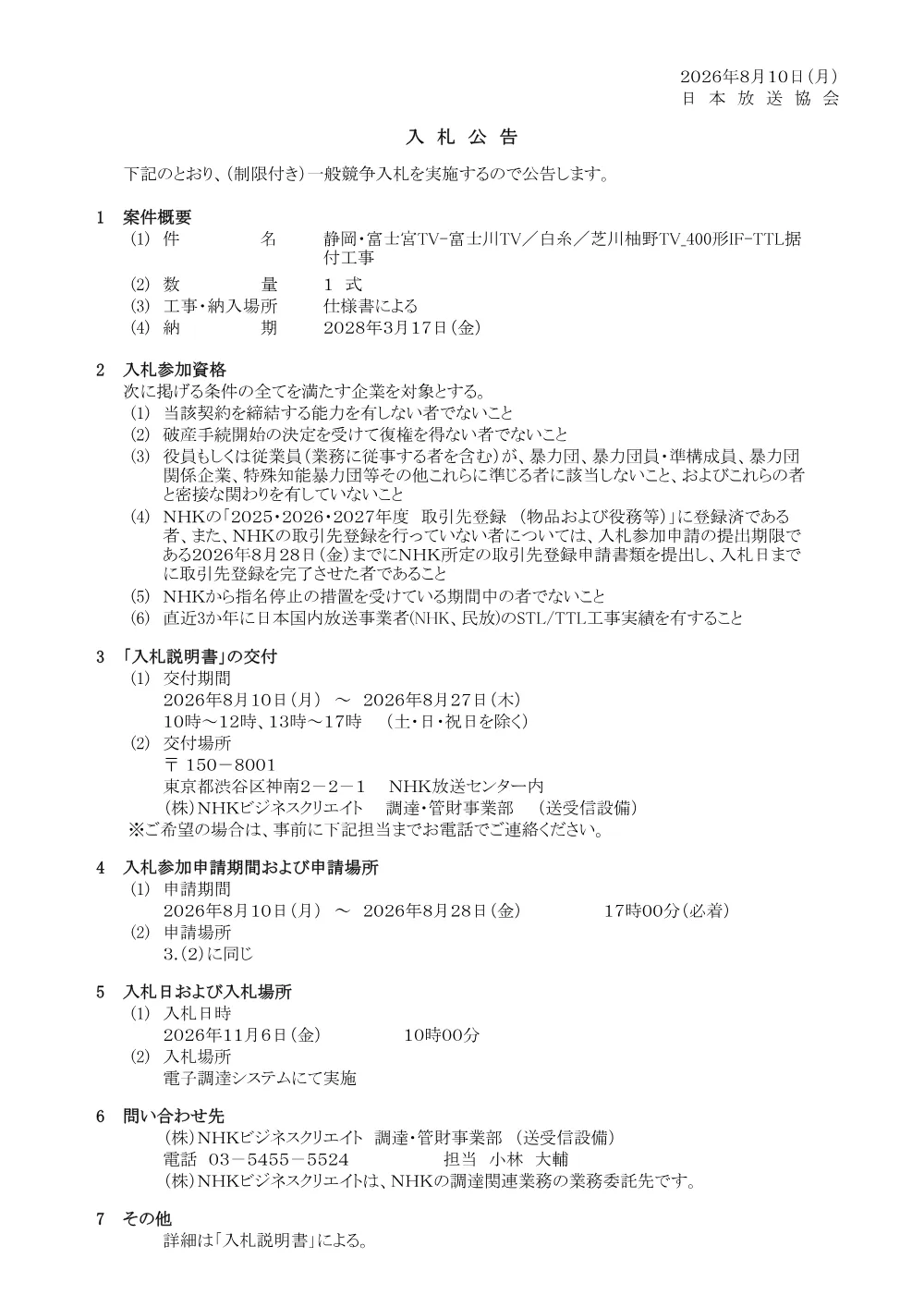 2026年8月10日（月）
日 本 放 送 協 会

入 札 公 告

下記のとおり、（制限付き）一般競争入札を実施するので公告します。

1　案件概要
(1) 件　　　名　　静岡・富士宮TV-富士川TV／白糸／芝川柚野TV_400形IF-TTL据付工事
(2) 数　　　量　　1 式
(3) 工事・納入場所　仕様書による
(4) 納　　　期　　2028年3月17日（金）

2　入札参加資格
次に掲げる条件の全てを満たす企業を対象とする。
(1) 当該契約を締結する能力を有しない者でないこと
(2) 破産手続開始の決定を受けて復権を得ない者でないこと
(3) 役員もしくは従業員（業務に従事する者を含む）が、暴力団、暴力団員・準構成員、暴力団関係企業、特殊知能暴力団等その他これらに準じる者に該当しないこと、およびこれらの者と密接な関わりを有していないこと
(4) NHKの「2025・2026・2027年度　取引先登録 （物品および役務等）」に登録済である者、また、NHKの取引先登録を行っていない者については、入札参加申請の提出期限である2026年8月28日（金）までにNHK所定の取引先登録申請書類を提出し、入札日までに取引先登録を完了させた者であること
(5) NHKから指名停止の措置を受けている期間中の者でないこと
(6) 直近3か年に日本国内放送事業者(NHK、民放)のSTL/TTL工事実績を有すること

3　「入札説明書」の交付
(1) 交付期間
2026年8月10日（月） ～ 2026年8月27日（木）
10時～12時、13時～17時　（土・日・祝日を除く）
(2) 交付場所
〒 150－8001
東京都渋谷区神南２－２－１　NHK放送センター内
（株）NHKビジネスクリエイト　調達・管財事業部　（送受信設備）
※ご希望の場合は、事前に下記担当までお電話でご連絡ください。

4　入札参加申請期間および申請場所
(1) 申請期間
2026年8月10日（月） ～ 2026年8月28日（金）　　17時00分（必着）
(2) 申請場所
3.（2）に同じ

5　入札日および入札場所
(1) 入札日時
2026年11月6日（金）　　10時00分
(2) 入札場所
電子調達システムにて実施

6　問い合わせ先
（株）NHKビジネスクリエイト　調達・管財事業部 （送受信設備）
電話　03－5455－5524　　　担当　小林　大輔
（株）NHKビジネスクリエイトは、NHKの調達関連業務の業務委託先です。

7　その他
詳細は「入札説明書」による。